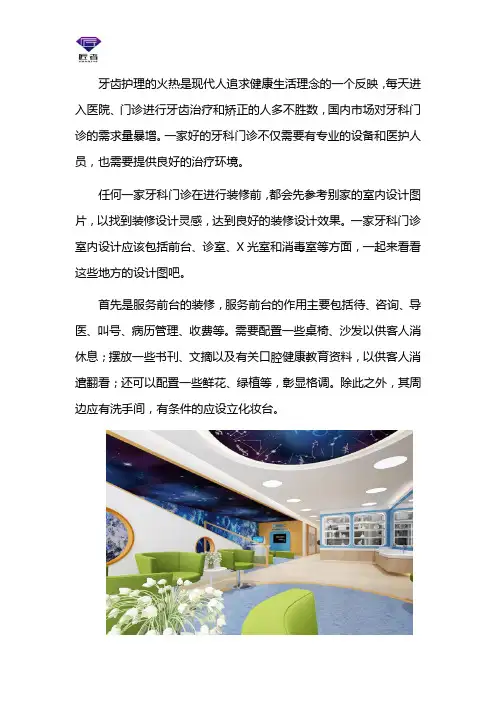 匠齿

牙齿护理的火热是现代人追求健康生活理念的一个反映，每天进入医院、门诊进行牙齿治疗和矫正的人多不胜数，国内市场对牙科门诊的需求量暴增。一家好的牙科门诊不仅需要有专业的设备和医护人员，也需要提供良好的治疗环境。

任何一家牙科门诊在进行装修前，都会先参考别家的室内设计图片，以找到装修设计灵感，达到良好的装修设计效果。一家牙科门诊室内设计应该包括前台、诊室、X光室和消毒室等方面，一起来看看这些地方的设计图吧。

首先是服务前台的装修，服务前台的作用主要包括待、咨询、导医、叫号、病历管理、收费等。需要配置一些桌椅、沙发以供客人消休息；摆放一些书刊、文摘以及有关口腔健康教育资料，以供客人消遣翻看；还可以配置一些鲜花、绿植等，彰显格调。除此之外，其周边应有洗手间，有条件的应设立化妆台。